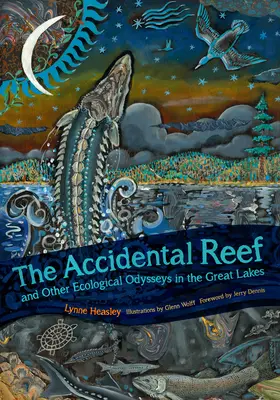 The Accidental Reef
and Other Ecological Odysseys in the Great Lakes

Lynne Heasley Illustrations by Glenn Wolff Foreword by Jerry Dennis